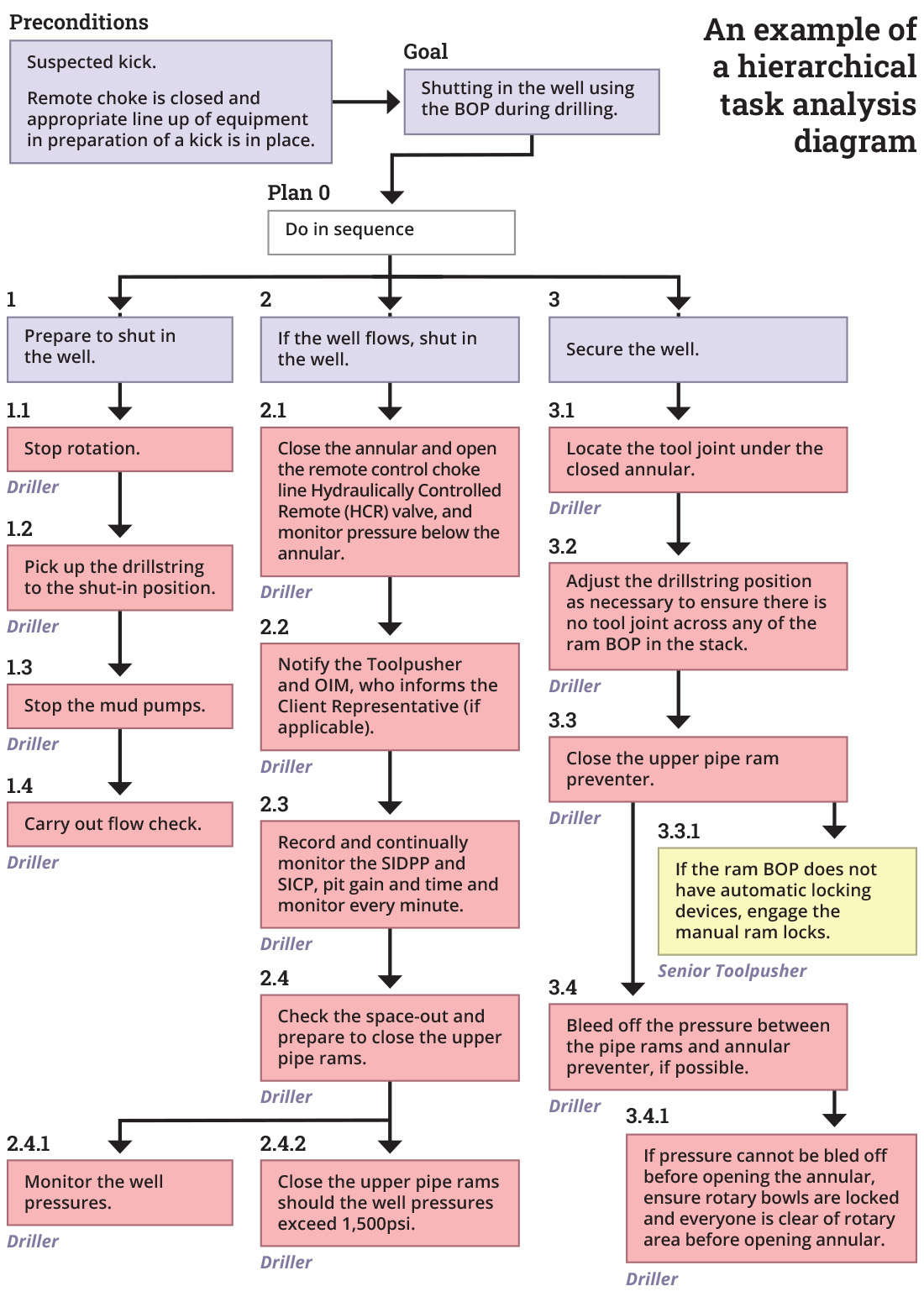 An example of a hierarchical task analysis diagram

Preconditions

Suspected kick.

Remote choke is closed and appropriate line up of equipment in preparation of a kick is in place.

Goal

Shutting in the well using the BOP during drilling.

Plan 0

Do in sequence

1

Prepare to shut in the well.

1.1

Stop rotation.

Driller

1.2

Pick up the drillstring to the shut-in position.

Driller

1.3

Stop the mud pumps.

Driller

1.4

Carry out flow check.

Driller

2

If the well flows, shut in the well.

2.1

Close the annular and open the remote control choke line Hydraulically Controlled Remote (HCR) valve, and monitor pressure below the annular.

Driller

2.2

Notify the Toolpusher and OIM, who informs the Client Representative (if applicable).

Driller

2.3

Record and continually monitor the SIDPP and SICP, pit gain and time and monitor every minute.

Driller

2.4

Check the space-out and prepare to close the upper pipe rams.

Driller

2.4.1

Monitor the well pressures.

Driller

2.4.2

Close the upper pipe rams should the well pressures exceed 1,500psi.

Driller

3

Secure the well.

3.1

Locate the tool joint under the closed annular.

Driller

3.2

Adjust the drillstring position as necessary to ensure there is no tool joint across any of the ram BOP in the stack.

Driller

3.3

Close the upper pipe ram preventer.

Driller

3.3.1

If the ram BOP does not have automatic locking devices, engage the manual ram locks.

Senior Toolpusher

3.4

Bleed off the pressure between the pipe rams and annular preventer, if possible.

Driller

3.4.1

If pressure cannot be bled off before opening the annular, ensure rotary bowls are locked and everyone is clear of rotary area before opening annular.

Driller